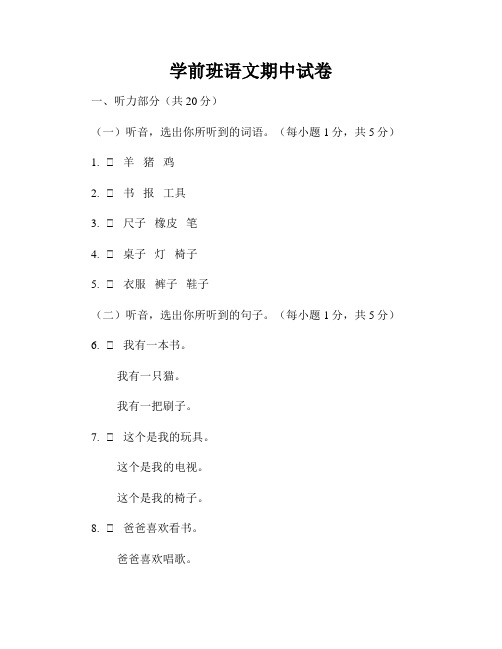 学前班语文期中试卷

一、听力部分（共 20 分）

（一）听音，选出你所听到的词语。（每小题 1 分，共 5 分）

1. □ 羊 猪 鸡

2. □ 书 报 工具

3. □ 尺子 橡皮 笔

4. □ 桌子 灯 椅子

5. □ 衣服 裤子 鞋子

（二）听音，选出你所听到的句子。（每小题 1 分，共 5 分）

6. □ 我有一本书。

我有一只猫。

我有一把刷子。

7. □ 这个是我的玩具。

这个是我的电视。

这个是我的椅子。

8. □ 爸爸喜欢看书。

爸爸喜欢唱歌。